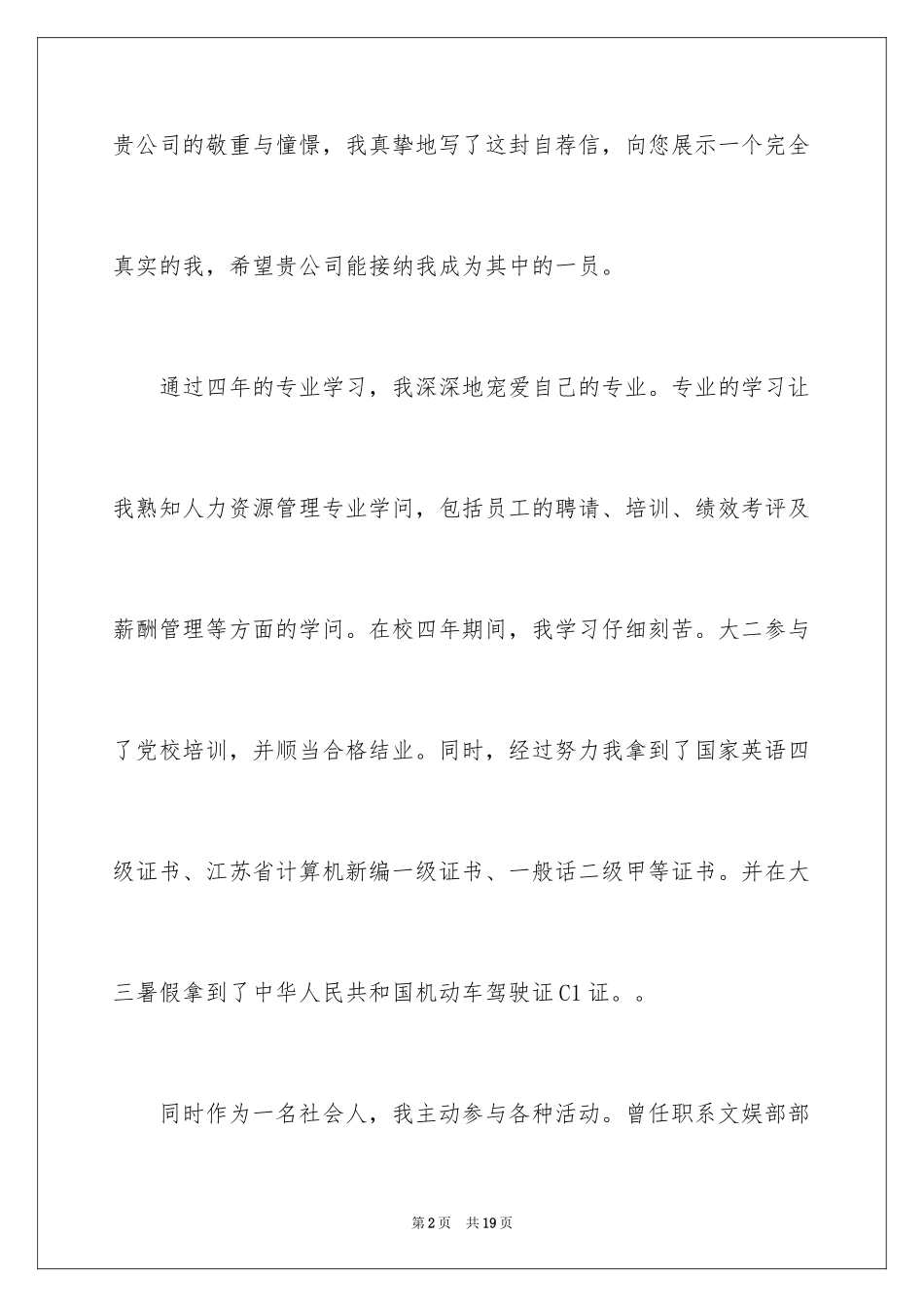 贵公司的敬重与憧憬，我真挚地写了这封自荐信，向您展示一个完全真实的我，希望贵公司能接纳我成为其中的一员。

通过四年的专业学习，我深深地宠爱自己的专业。专业的学习让我熟知人力资源管理专业学问，包括员工的聘请、培训、绩效考评及薪酬管理等方面的学问。在校四年期间，我学习仔细刻苦。大二参与了党校培训，并顺当合格结业。同时，经过努力我拿到了国家英语四级证书、江苏省计算机新编一级证书、一般话二级甲等证书。并在大三暑假拿到了中华人民共和国机动车驾驶证C1证。。

同时作为一名社会人，我主动参与各种活动。曾任职系文娱部部

第2页 共19页